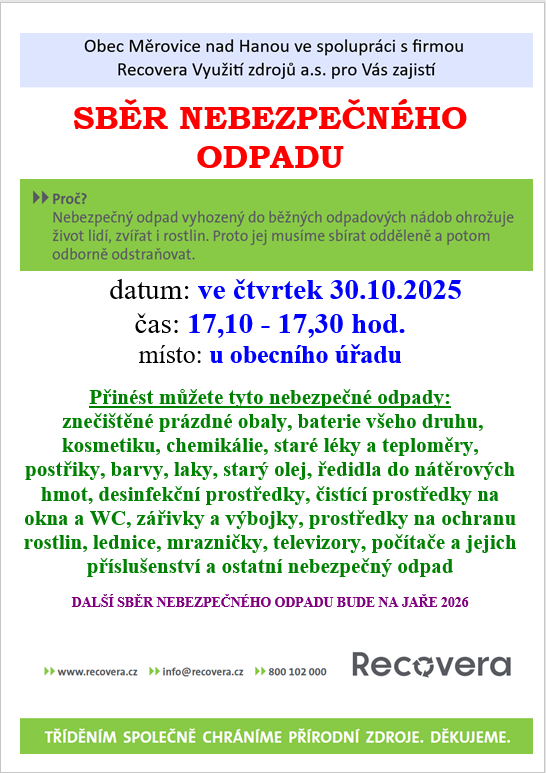 Obec Měrovice nad Hanou ve spolupráci s firmou
Recovera Využití zdrojů a.s. pro Vás zajistí

SBĚR NEBEZPEČNÉHO ODPADU

Proč?
Nebezpečný odpad vyhozený do běžných odpadových nádob ohrožuje život lidí, zvířat i rostlin. Proto jej musíme sbírat odděleně a potom odborně odstraňovat.

datum: ve čtvrtek 30.10.2025
čas: 17,10 - 17,30 hod.
místo: u obecního úřadu

Přinést můžete tyto nebezpečné odpady:
znečištěné prázdné obaly, baterie všeho druhu, kosmetiku, chemikálie, staré léky a teploměry, postřiky, barvy, laky, starý olej, ředidla do nátěrových hmot, desinfekční prostředky, čistící prostředky na okna a WC, zářivky a výbojky, prostředky na ochranu rostlin, lednice, mrazničky, televizory, počítače a jejich příslušenství a ostatní nebezpečný odpad

DALŠÍ SBĚR NEBEZPEČNÉHO ODPADU BUDE NA JAŘE 2026

www.recovera.cz info@recovera.cz 800 102 000 Recovera

TŘÍDĚNÍM SPOLEČNĚ CHRÁNÍME PŘÍRODNÍ ZDROJE. DĚKUJEME.